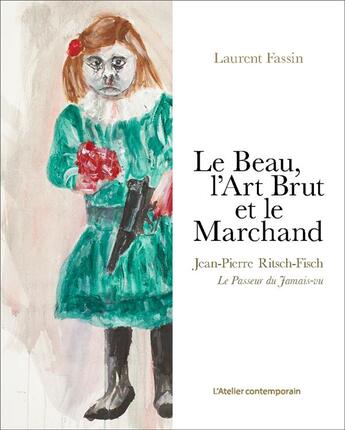 Laurent Fassin

Le Beau, l'Art Brut et le Marchand

Jean-Pierre Ritsch-Fisch

Le Passeur du Jamais-vu

L'Atelier contemporain